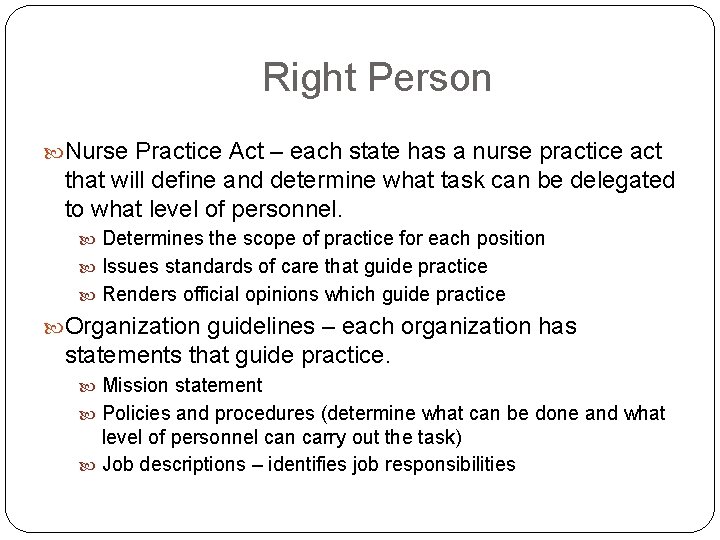 Right Person

Nurse Practice Act – each state has a nurse practice act that will define and determine what task can be delegated to what level of personnel.

Determines the scope of practice for each position

Issues standards of care that guide practice

Renders official opinions which guide practice

Organization guidelines – each organization has statements that guide practice.

Mission statement

Policies and procedures (determine what can be done and what level of personnel can carry out the task)

Job descriptions – identifies job responsibilities